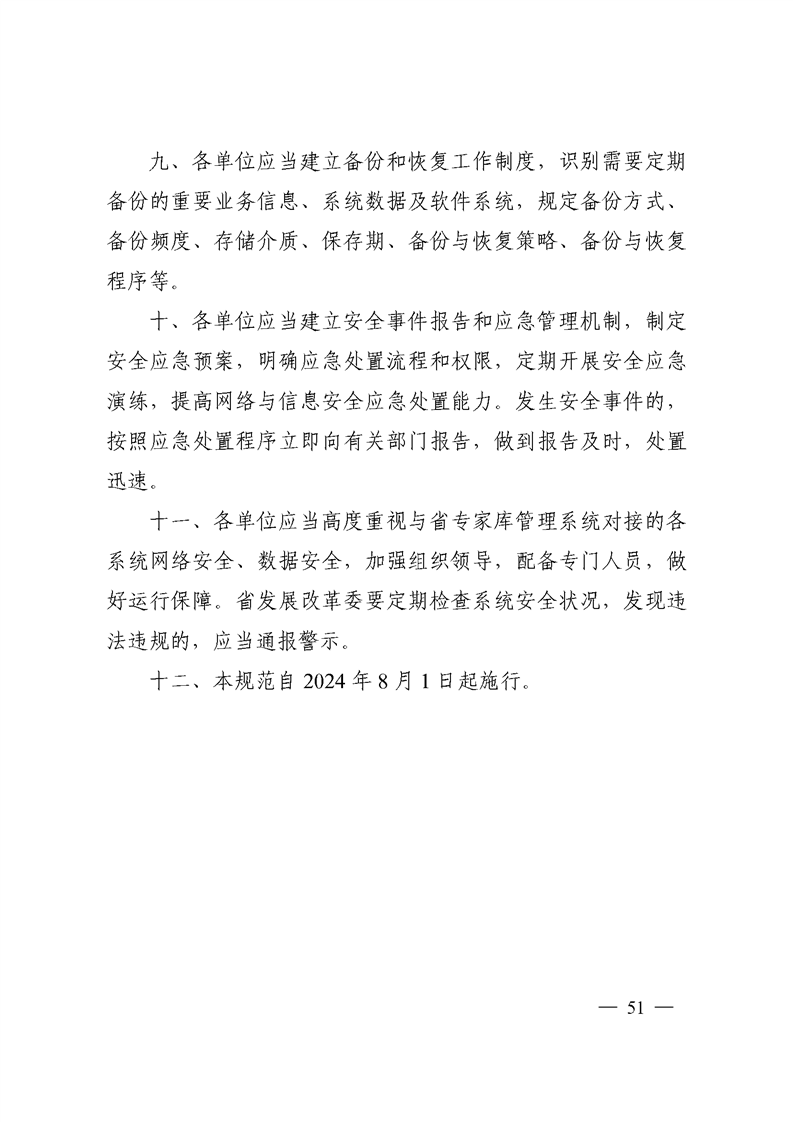 九、各单位应当建立备份和恢复工作制度，识别需要定期备份的重要业务信息、系统数据及软件系统，规定备份方式、备份频度、存储介质、保存期、备份与恢复策略、备份与恢复程序等。

十、各单位应当建立安全事件报告和应急管理机制，制定安全应急预案，明确应急处置流程和权限，定期开展安全应急演练，提高网络与信息安全应急处置能力。发生安全事件的，按照应急处置程序立即向有关部门报告，做到报告及时，处置迅速。

十一、各单位应当高度重视与省专家库管理系统对接的各系统网络安全、数据安全，加强组织领导，配备专门人员，做好运行保障。省发展改革委要定期检查系统安全状况，发现违法违规的，应当通报警示。

十二、本规范自 2024 年 8 月 1 日起施行。

— 51 —